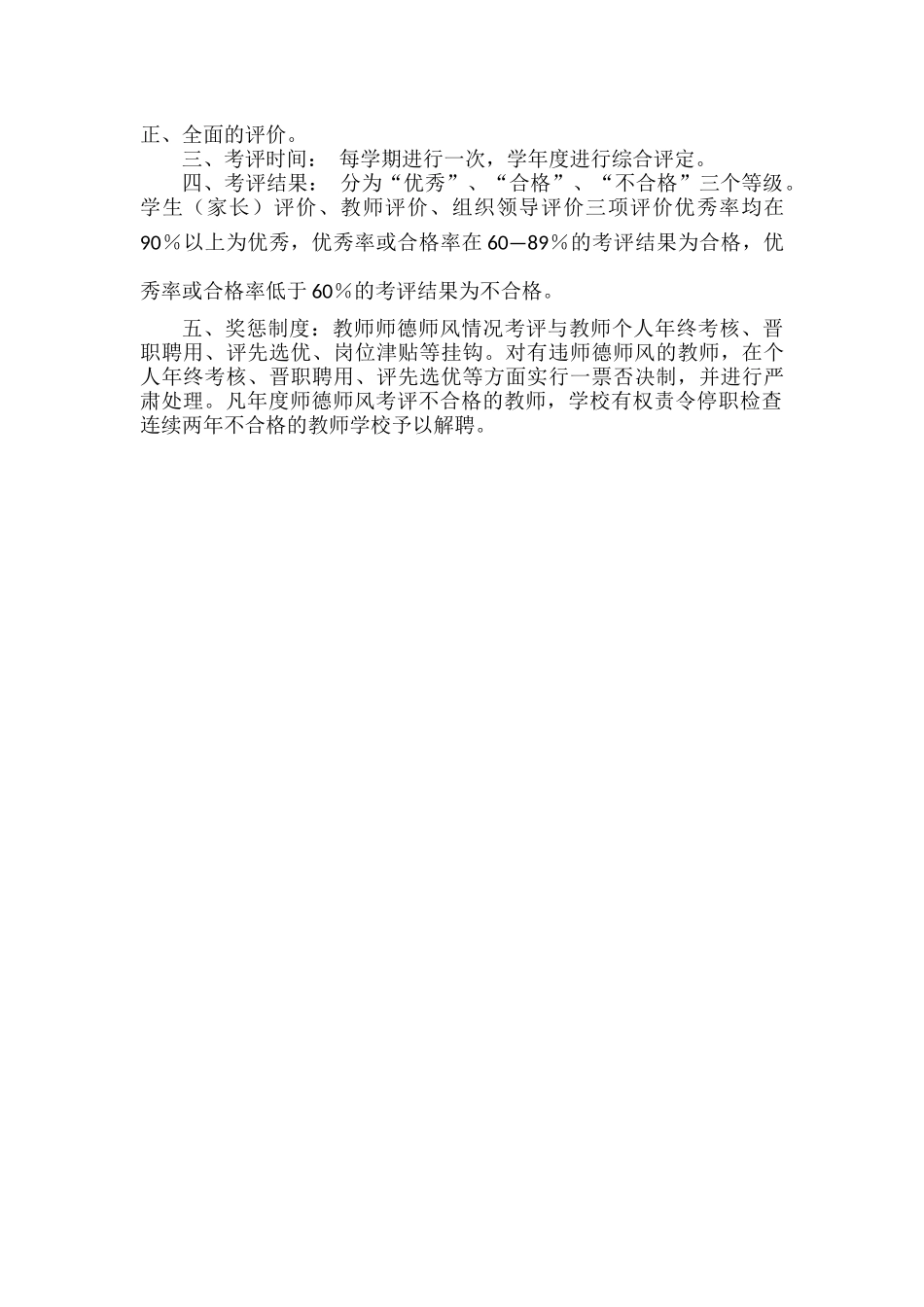 正、全面的评价。

三、考评时间： 每学期进行一次，学年度进行综合评定。

四、考评结果： 分为“优秀”、“合格”、“不合格”三个等级。学生（家长）评价、教师评价、组织领导评价三项评价优秀率均在90％以上为优秀，优秀率或合格率在60—89％的考评结果为合格，优秀率或合格率低于60％的考评结果为不合格。

五、奖惩制度：教师师德师风情况考评与教师个人年终考核、晋职聘用、评先选优、岗位津贴等挂钩。对有违师德师风的教师，在个人年终考核、晋职聘用、评先选优等方面实行一票否决制，并进行严肃处理。凡年度师德师风考评不合格的教师，学校有权责令停职检查连续两年不合格的教师学校予以解聘。